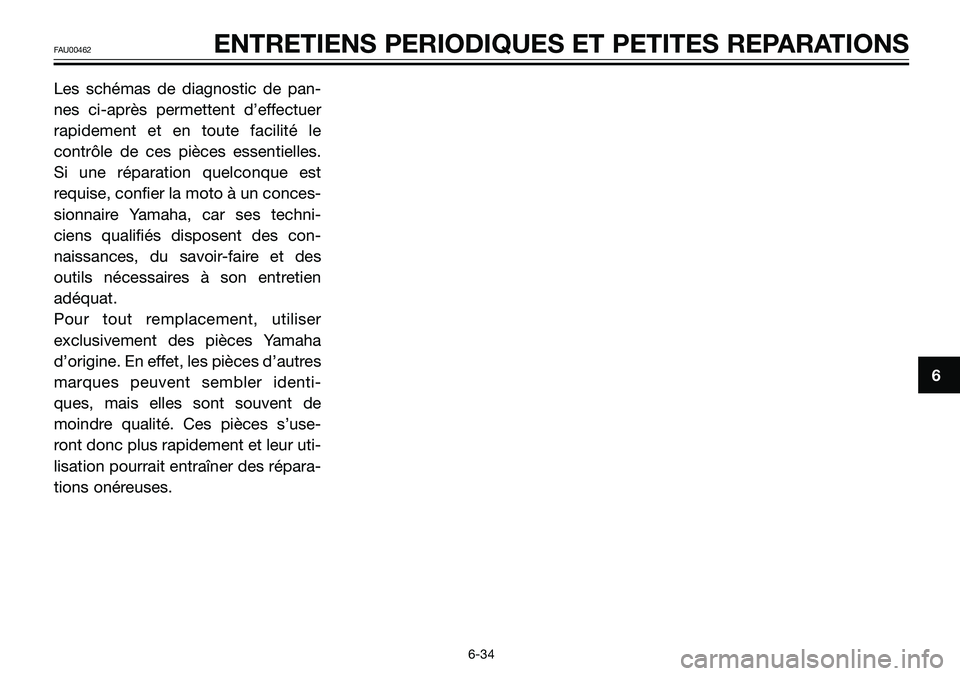 FAU00462

ENTRETIENS PERIODIQUES ET PETITES REPARATIONS

Les schémas de diagnostic de pannes ci-après permettent d'effectuer rapidement et en toute facilité le contrôle de ces pièces essentielles. Si une réparation quelconque est requise, confier la moto à un concessionnaire Yamaha, car ses techniciens qualifiés disposent des connaissances, du savoir-faire et des outils nécessaires à son entretien adéquat.
Pour tout remplacement, utiliser exclusivement des pièces Yamaha d'origine. En effet, les pièces d'autres marques peuvent sembler identiques, mais elles sont souvent de moindre qualité. Ces pièces s'useront donc plus rapidement et leur utilisation pourrait entraîner des réparations onéreuses.

6

6-34

carmanualsonline.info